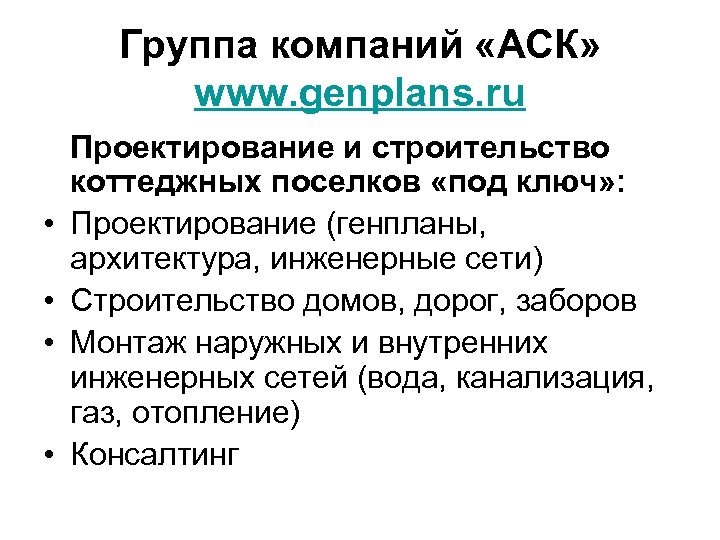 Группа компаний «АСК»
www.genplans.ru

Проектирование и строительство коттеджных поселков «под ключ»:

• Проектирование (генпланы, архитектура, инженерные сети)
• Строительство домов, дорог, заборов
• Монтаж наружных и внутренних инженерных сетей (вода, канализация, газ, отопление)
• Консалтинг